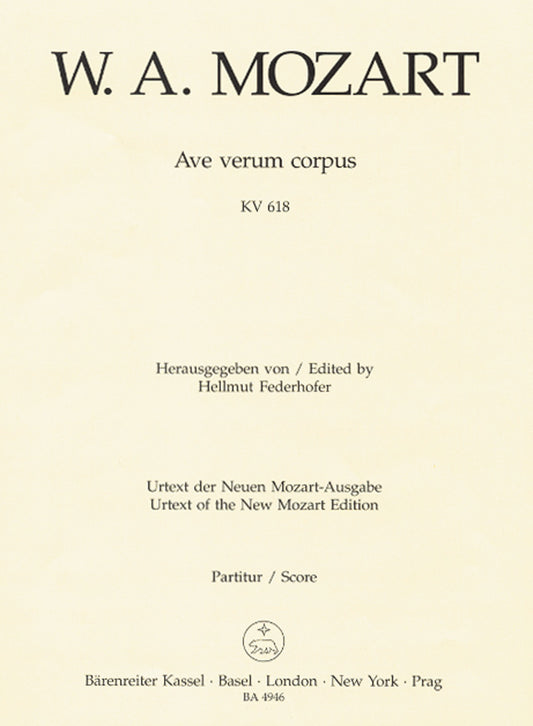 W. A. MOZART

Ave verum corpus

KV 618

Herausgegeben von / Edited by
Hellmut Federhofer

Urtext der Neuen Mozart-Ausgabe
Urtext of the New Mozart Edition

Partitur / Score

Bärenreiter Kassel · Basel · London · New York · Prag
BA 4946